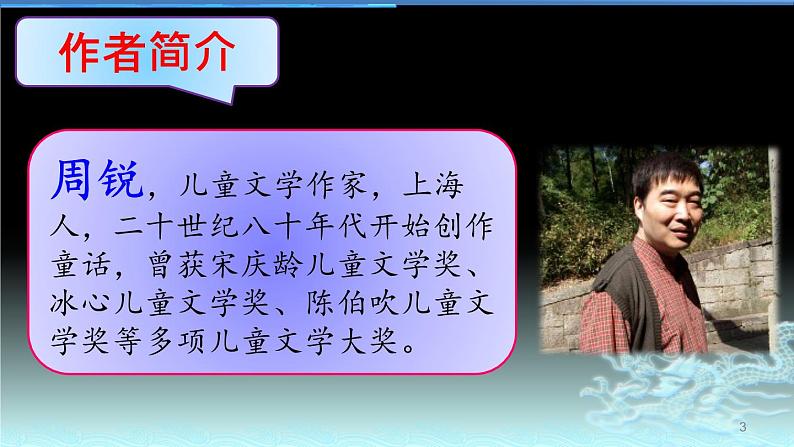 作者简介

周锐，儿童文学作家，上海人，二十世纪八十年代开始创作童话，曾获宋庆龄儿童文学奖、冰心儿童文学奖、陈伯吹儿童文学奖等多项儿童文学大奖。

3